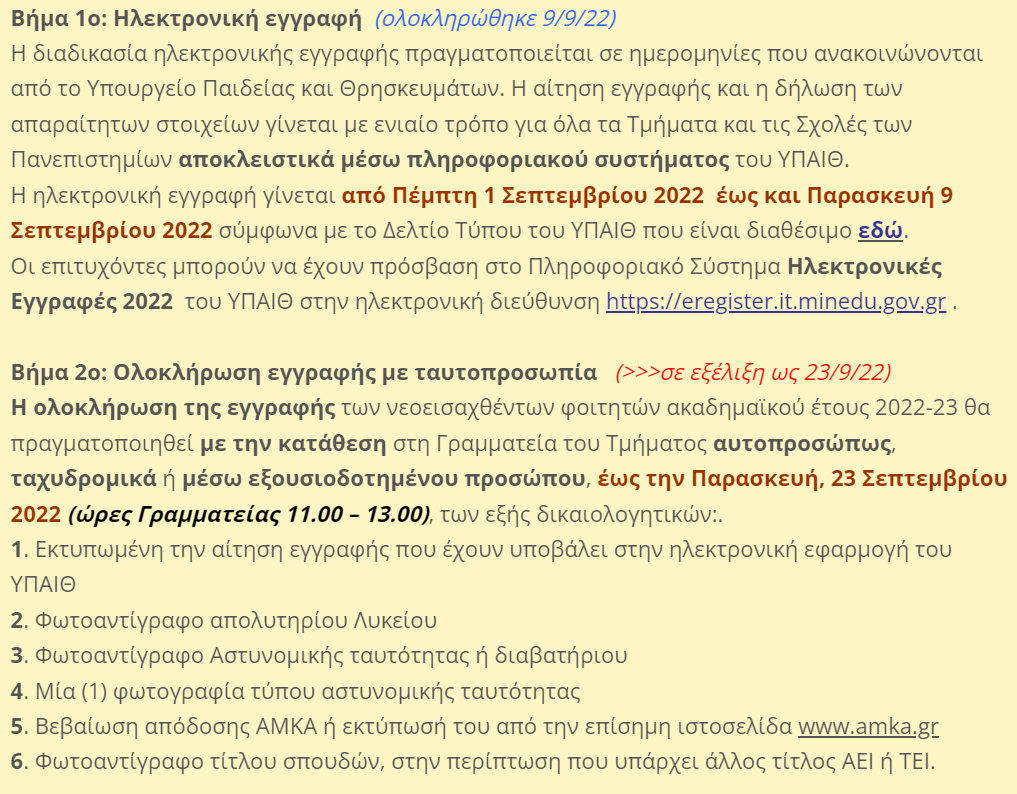 Βήμα 1ο: Ηλεκτρονική εγγραφή (ολοκληρώθηκε 9/9/22)
Η διαδικασία ηλεκτρονικής εγγραφής πραγματοποιείται σε ημερομηνίες που ανακοινώνονται από το Υπουργείο Παιδείας και Θρησκευμάτων. Η αίτηση εγγραφής και η δήλωση των απαραίτητων στοιχείων γίνεται με ενιαίο τρόπο για όλα τα Τμήματα και τις Σχολές των Πανεπιστημίων αποκλειστικά μέσω πληροφοριακού συστήματος του ΥΠΑΙΘ.
Η ηλεκτρονική εγγραφή γίνεται από Πέμπτη 1 Σεπτεμβρίου 2022 έως και Παρασκευή 9 Σεπτεμβρίου 2022 σύμφωνα με το Δελτίο Τύπου του ΥΠΑΙΘ που είναι διαθέσιμο εδώ.
Οι επιτυχόντες μπορούν να έχουν πρόσβαση στο Πληροφοριακό Σύστημα Ηλεκτρονικές Εγγραφές 2022 του ΥΠΑΙΘ στην ηλεκτρονική διεύθυνση https://eregister.it.minedu.gov.gr .

Βήμα 2ο: Ολοκλήρωση εγγραφής με ταυτοπροσωπία (>>>σε εξέλιξη ως 23/9/22)
Η ολοκλήρωση της εγγραφής των νεοεισαχθέντων φοιτητών ακαδημαϊκού έτους 2022-23 θα πραγματοποιηθεί με την κατάθεση στη Γραμματεία του Τμήματος αυτοπροσώπως, ταχυδρομικά ή μέσω εξουσιοδοτημένου προσώπου, έως την Παρασκευή, 23 Σεπτεμβρίου 2022 (ώρες Γραμματείας 11.00 – 13.00), των εξής δικαιολογητικών:.
1. Εκτυπωμένη την αίτηση εγγραφής που έχουν υποβάλει στην ηλεκτρονική εφαρμογή του ΥΠΑΙΘ
2. Φωτοαντίγραφο απολυτηρίου Λυκείου
3. Φωτοαντίγραφο Αστυνομικής ταυτότητας ή διαβατήριου
4. Μία (1) φωτογραφία τύπου αστυνομικής ταυτότητας
5. Βεβαίωση απόδοσης ΑΜΚΑ ή εκτύπωσή του από την επίσημη ιστοσελίδα www.amka.gr
6. Φωτοαντίγραφο τίτλου σπουδών, στην περίπτωση που υπάρχει άλλος τίτλος ΑΕΙ ή ΤΕΙ.